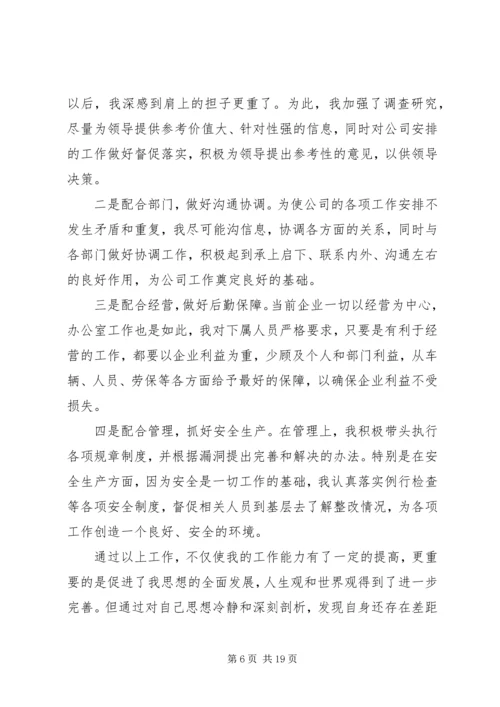 以后，我深感到肩上的担子更重了。为此，我加强了调查研究，尽量为领导提供参考价值大、针对性强的信息，同时对公司安排的工作做好督促落实，积极为领导提出参考性的意见，以供领导决策。

二是配合部门，做好沟通协调。为使公司的各项工作安排不发生矛盾和重复，我尽可能沟信息，协调各方面的关系，同时与各部门做好协调工作，积极起到承上启下、联系内外、沟通左右的良好作用，为公司工作奠定良好的基础。

三是配合经营，做好后勤保障。当前企业一切以经营为中心，办公室工作也是如此，我对下属人员严格要求，只要是有利于经营的工作，都要以企业利益为重，少顾及个人和部门利益，从车辆、人员、劳保等各方面给予最好的保障，以确保企业利益不受损失。

四是配合管理，抓好安全生产。在管理上，我积极带头执行各项规章制度，并根据漏洞提出完善和解决的办法。特别是在安全生产方面，因为安全是一切工作的基础，我认真落实例行检查等各项安全制度，督促相关人员到基层去了解整改情况，为各项工作创造一个良好、安全的环境。

通过以上工作，不仅使我的工作能力有了一定的提高，更重要的是促进了我思想的全面发展，人生观和世界观得到了进一步完善。但通过对自己思想冷静和深刻剖析，发现自身还存在差距

第 6 页 共 19 页